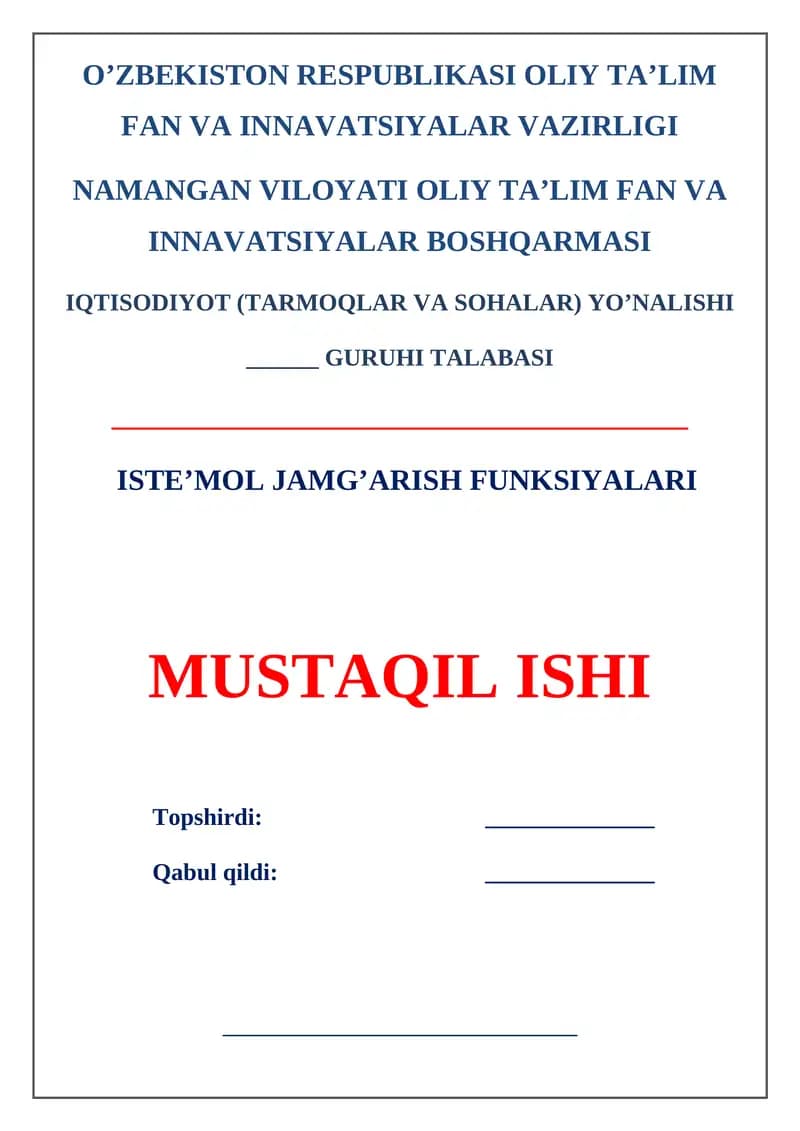 O’ZBEKISTON RESPUBLIKASI OLIY TA’LIM FAN VA INNAVATSIYALAR VAZIRLIGI

NAMANGAN VILOYATI OLIY TA’LIM FAN VA INNAVATSIYALAR BOSHQARMASI

IQTISODIYOT (TARMOQLAR VA SOHALAR) YO’NALISHI

______ GURUHI TALABASI

ISTE’MOL JAMG’ARISH FUNKSIYALARI

MUSTAQIL ISHI

Topshirdi: ______________

Qabul qildi: ______________